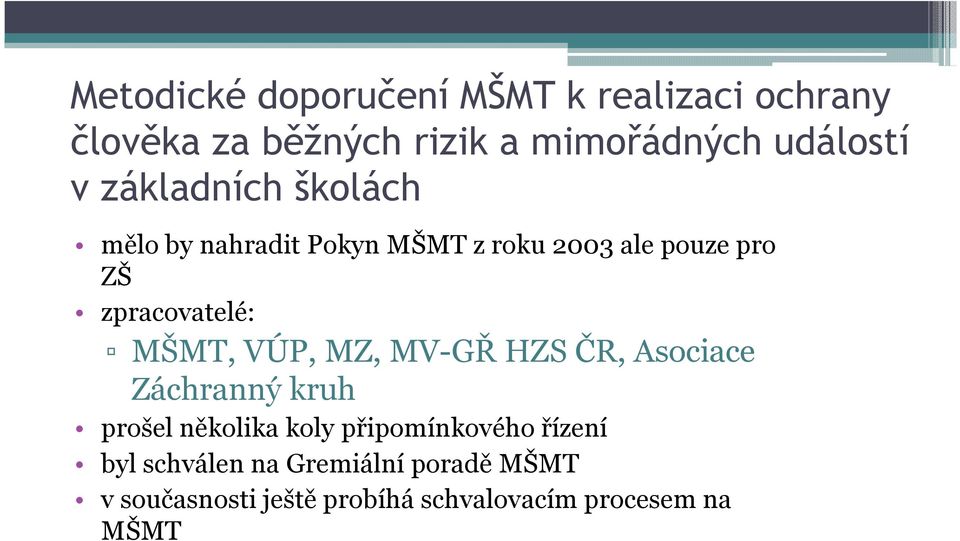 Metodické doporučení MŠMT k realizaci ochrany člověka za běžných rizik a mimořádných událostí v základních školách

• mělo by nahradit Pokyn MŠMT z roku 2003 ale pouze pro ZŠ
• zpracovatelé:
▫ MŠMT, VÚP, MZ, MV-GŘ HZS ČR, Asociace Záchranný kruh
• prošel několika koly připomínkového řízení
• byl schválen na Gremiální poradě MŠMT
• v současnosti ještě probíhá schvalovacím procesem na MŠMT